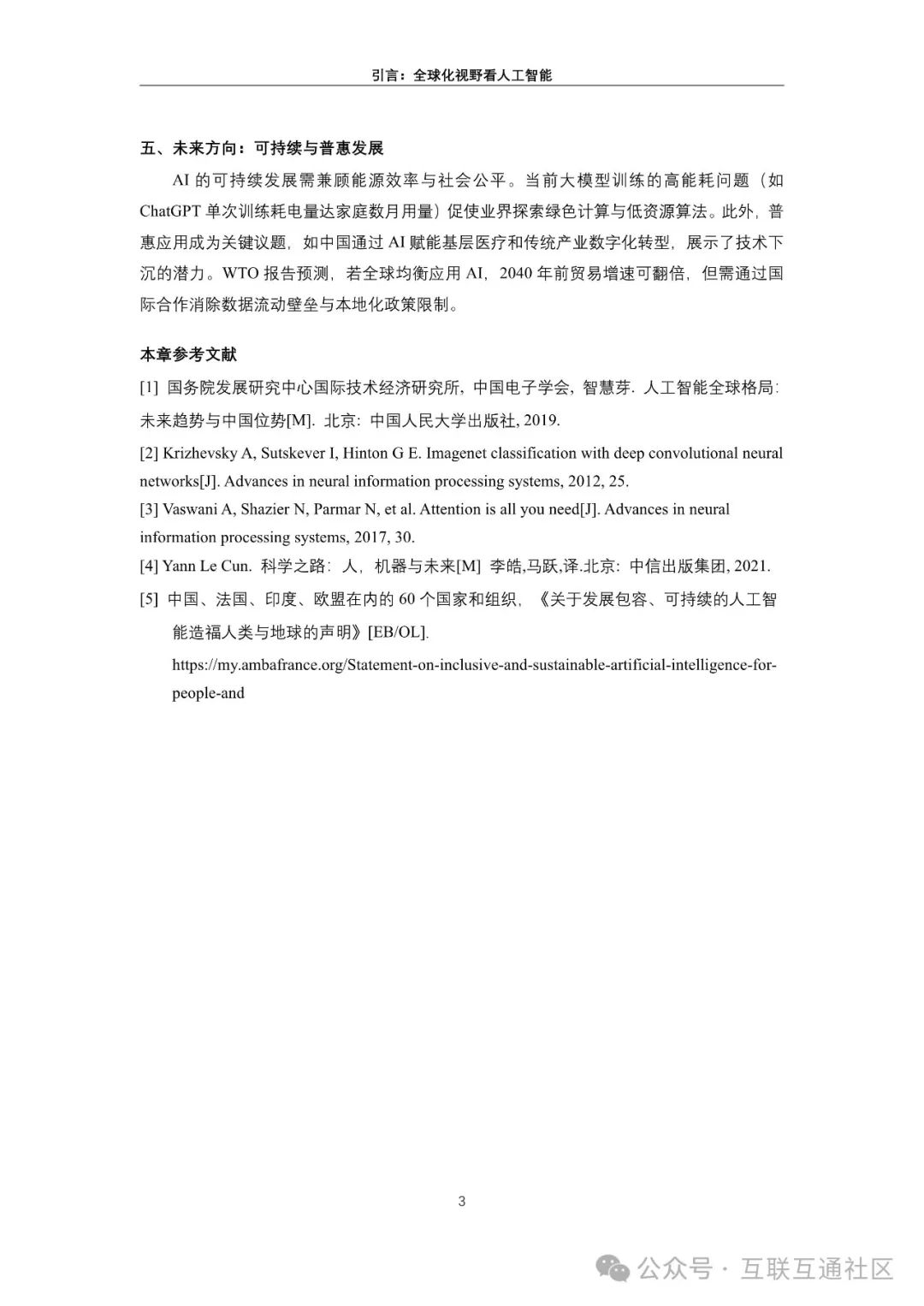 引言：全球化视野看人工智能

五、未来方向：可持续与普惠发展

AI 的可持续发展需兼顾能源效率与社会公平。当前大模型训练的高能耗问题（如 ChatGPT 单次训练耗电量达家庭数月用量）促使业界探索绿色计算与低资源算法。此外，普惠应用成为关键议题，如中国通过 AI 赋能基层医疗和传统产业数字化转型，展示了技术下沉的潜力。WTO 报告预测，若全球均衡应用 AI，2040 年前贸易增速可翻倍，但需通过国际合作消除数据流动壁垒与本地化政策限制。

本章参考文献

[1] 国务院发展研究中心国际技术经济研究所，中国电子学会，智慧芽. 人工智能全球格局：未来趋势与中国位势[M]. 北京：中国人民大学出版社, 2019.

[2] Krizhevsky A, Sutskever I, Hinton G E. Imagenet classification with deep convolutional neural networks[J]. Advances in neural information processing systems, 2012, 25.

[3] Vaswani A, Shazier N, Parmar N, et al. Attention is all you need[J]. Advances in neural information processing systems, 2017, 30.

[4] Yann Le Cun. 科学之路：人，机器与未来[M] 李皓,马跃,译.北京：中信出版集团, 2021.

[5] 中国、法国、印度、欧盟在内的 60 个国家和组织，《关于发展包容、可持续的人工智能造福人类与地球的声明》[EB/OL].

https://my.ambafrance.org/Statement-on-inclusive-and-sustainable-artificial-intelligence-for-people-and

3

公众号 · 互联互通社区